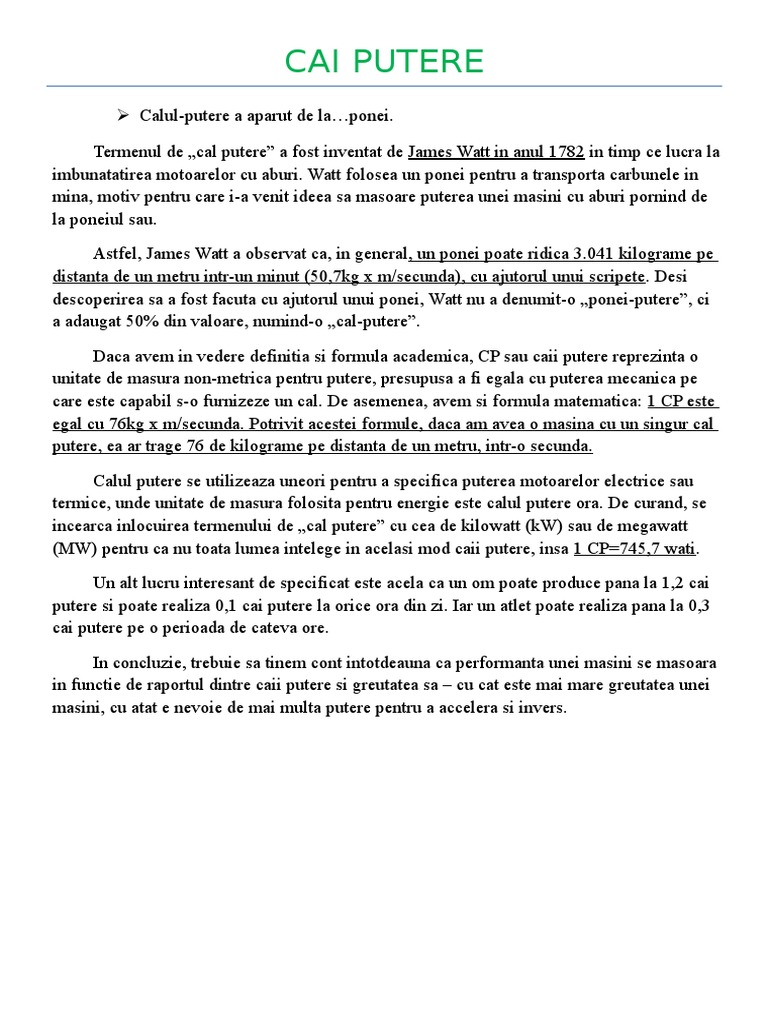 CAI PUTERE

➢ Calul-putere a aparut de la…ponei.

Termenul de „cal putere” a fost inventat de James Watt in anul 1782 in timp ce lucra la imbunatatirea motoarelor cu aburi. Watt folosea un ponei pentru a transporta carbunele in mina, motiv pentru care i-a venit ideea sa masoare puterea unei masini cu aburi pornind de la poneiul sau.

Astfel, James Watt a observat ca, in general, un ponei poate ridica 3.041 kilograme pe distanta de un metru intr-un minut (50,7kg x m/secunda), cu ajutorul unui scripete. Desi descoperirea sa a fost facuta cu ajutorul unui ponei, Watt nu a denumit-o „ponei-putere”, ci a adaugat 50% din valoare, numind-o „cal-putere”.

Daca avem in vedere definitia si formula academica, CP sau caii putere reprezinta o unitate de masura non-metrica pentru putere, presupusa a fi egala cu puterea mecanica pe care este capabil s-o furnizeze un cal. De asemenea, avem si formula matematica: 1 CP este egal cu 76kg x m/secunda. Potrivit acestei formule, daca am avea o masina cu un singur cal putere, ea ar trage 76 de kilograme pe distanta de un metru, intr-o secunda.

Calul putere se utilizeaza uneori pentru a specifica puterea motoarelor electrice sau termice, unde unitate de masura folosita pentru energie este calul putere ora. De curand, se incearca inlocuirea termenului de „cal putere” cu cea de kilowatt (kW) sau de megawatt (MW) pentru ca nu toata lumea intelege in acelasi mod caii putere, insa 1 CP=745,7 wati.

Un alt lucru interesant de specificat este acela ca un om poate produce pana la 1,2 cai putere si poate realiza 0,1 cai putere la orice ora din zi. Iar un atlet poate realiza pana la 0,3 cai putere pe o perioada de cateva ore.

In concluzie, trebuie sa tinem cont intotdeauna ca performanta unei masini se masoara in functie de raportul dintre caii putere si greutatea sa – cu cat este mai mare greutatea unei masini, cu atat e nevoie de mai multa putere pentru a accelera si invers.